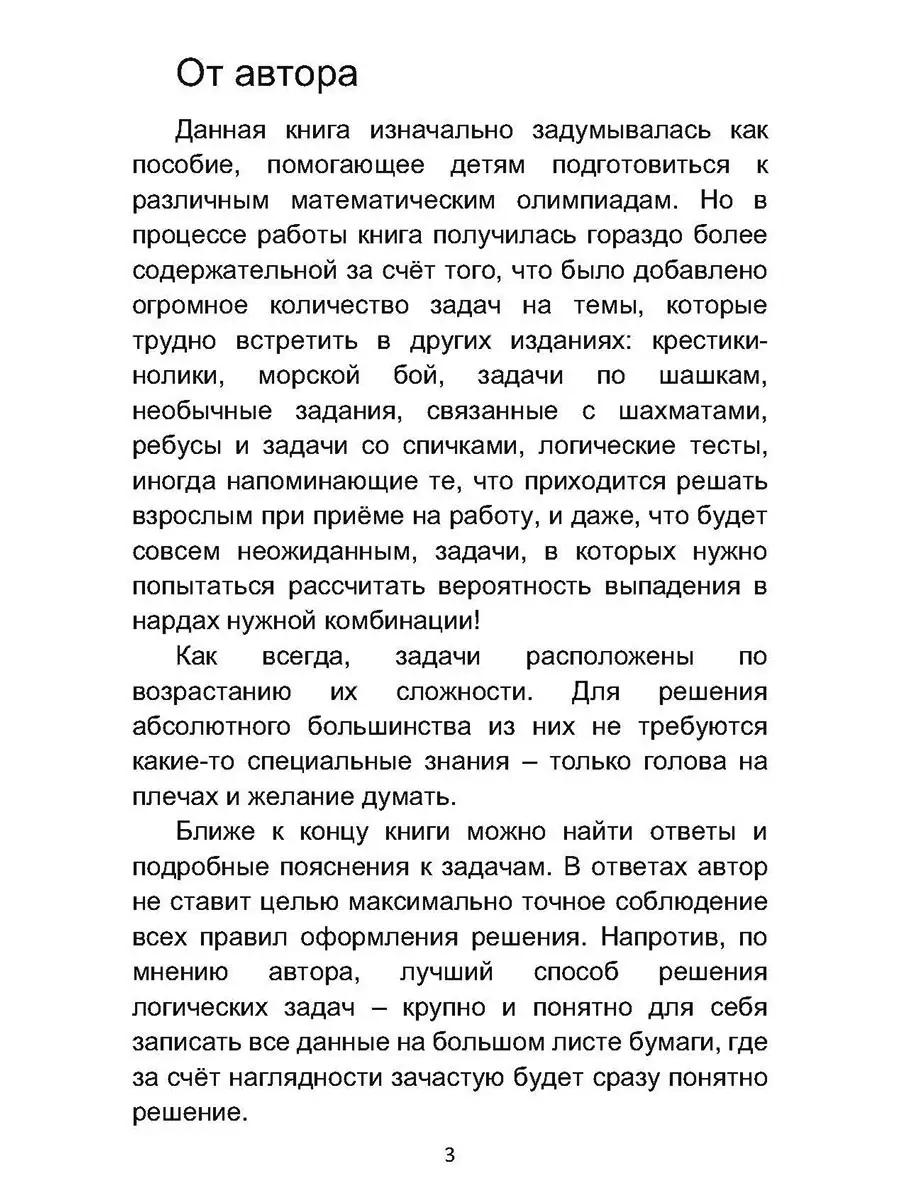 От автора

Данная книга изначально задумывалась как пособие, помогающее детям подготовиться к различным математическим олимпиадам. Но в процессе работы книга получилась гораздо более содержательной за счёт того, что было добавлено огромное количество задач на темы, которые трудно встретить в других изданиях: крестики-нолики, морской бой, задачи по шашкам, необычные задания, связанные с шахматами, ребусы и задачи со спичками, логические тесты, иногда напоминающие те, что приходится решать взрослым при приёме на работу, и даже, что будет совсем неожиданным, задачи, в которых нужно попытаться рассчитать вероятность выпадения в нардах нужной комбинации!

Как всегда, задачи расположены по возрастанию их сложности. Для решения абсолютного большинства из них не требуются какие-то специальные знания – только голова на плечах и желание думать.

Ближе к концу книги можно найти ответы и подробные пояснения к задачам. В ответах автор не ставит целью максимально точное соблюдение всех правил оформления решения. Напротив, по мнению автора, лучший способ решения логических задач – крупно и понятно для себя записать все данные на большом листе бумаги, где за счёт наглядности зачастую будет сразу понятно решение.

3